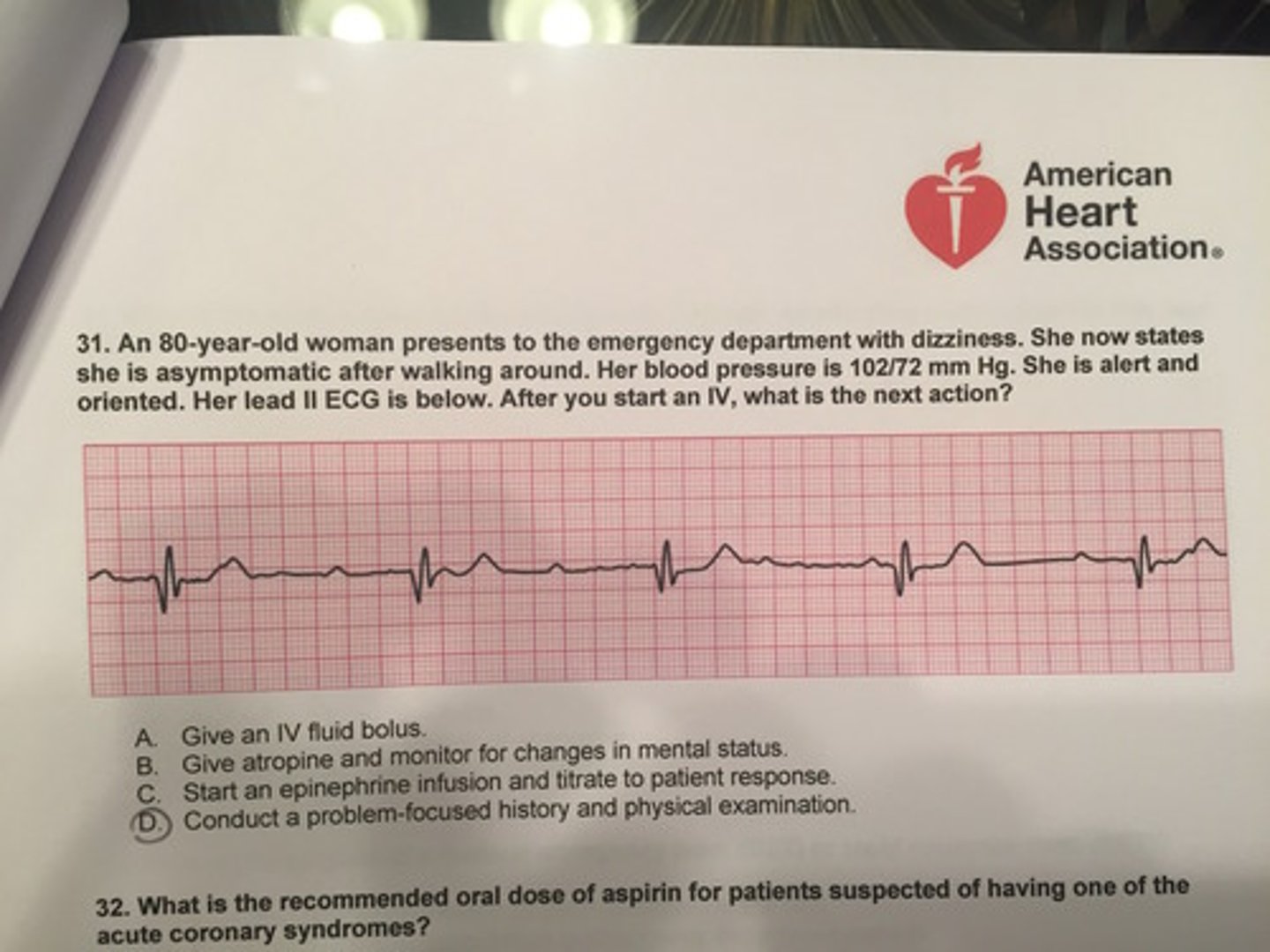 American Heart Association®

31. An 80-year-old woman presents to the emergency department with dizziness. She now states she is asymptomatic after walking around. Her blood pressure is 102/72 mm Hg. She is alert and oriented. Her lead II ECG is below. After you start an IV, what is the next action?

A. Give an IV fluid bolus.
B. Give atropine and monitor for changes in mental status.
C. Start an epinephrine infusion and titrate to patient response.
D. Conduct a problem-focused history and physical examination.

32. What is the recommended oral dose of aspirin for patients suspected of having one of the acute coronary syndromes?